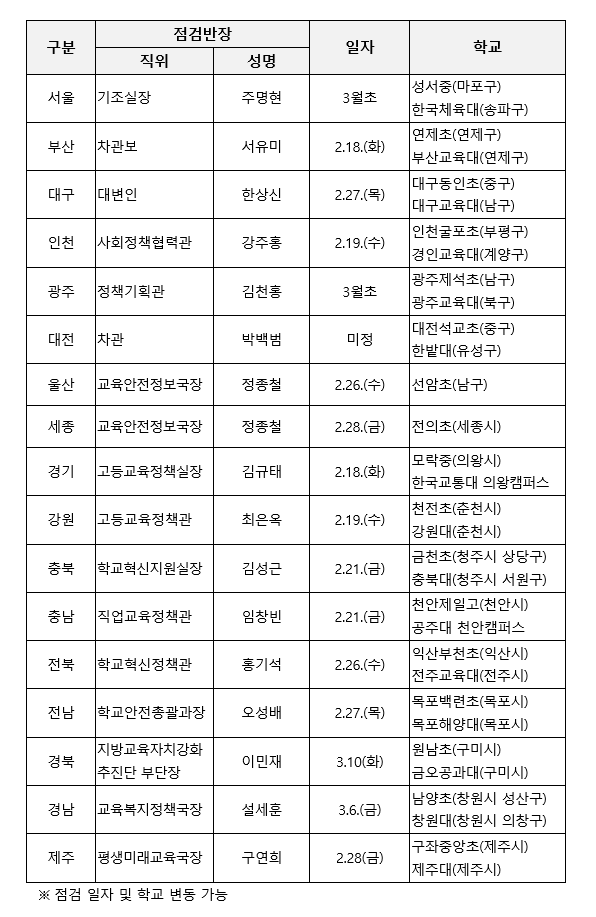 | 구분 | 점검반장 직위 | 점검반장 성명 | 일자 | 학교 |
|---|---|---|---|---|
| 서울 | 기조실장 | 주명현 | 3월초 | 성서중(마포구) 한국체육대(송파구) |
| 부산 | 차관보 | 서유미 | 2.18.(화) | 연제초(연제구) 부산교육대(연제구) |
| 대구 | 대변인 | 한상신 | 2.27.(목) | 대구동인초(중구) 대구교육대(남구) |
| 인천 | 사회정책협력관 | 강주홍 | 2.19.(수) | 인천굴포초(부평구) 경인교육대(계양구) |
| 광주 | 정책기획관 | 김천홍 | 3월초 | 광주제석초(남구) 광주교육대(북구) |
| 대전 | 차관 | 박백범 | 미정 | 대전석교초(중구) 한밭대(유성구) |
| 울산 | 교육안전정보국장 | 정종철 | 2.26.(수) | 선암초(남구) |
| 세종 | 교육안전정보국장 | 정종철 | 2.28.(금) | 전의초(세종시) |
| 경기 | 고등교육정책실장 | 김규태 | 2.18.(화) | 모락중(의왕시) 한국교통대 의왕캠퍼스 |
| 강원 | 고등교육정책관 | 최은옥 | 2.19.(수) | 천전초(춘천시) 강원대(춘천시) |
| 충북 | 학교혁신지원실장 | 김성근 | 2.21.(금) | 금천초(청주시 상당구) 충북대(청주시 서원구) |
| 충남 | 직업교육정책관 | 임창빈 | 2.21.(금) | 천안제일고(천안시) 공주대 천안캠퍼스 |
| 전북 | 학교혁신정책관 | 홍기석 | 2.26.(수) | 익산부천초(익산시) 전주교육대(전주시) |
| 전남 | 학교안전총괄과장 | 오성배 | 2.27.(목) | 목포백련초(목포시) 목포해양대(목포시) |
| 경북 | 지방교육자치강화 추진단 부단장 | 이민재 | 3.10(화) | 원남초(구미시) 금오공과대(구미시) |
| 경남 | 교육복지정책국장 | 설세훈 | 3.6.(금) | 남양초(창원시 성산구) 창원대(창원시 의창구) |
| 제주 | 평생미래교육국장 | 구연희 | 2.28(금) | 구좌중앙초(제주시) 제주대(제주시) |

※ 점검 일자 및 학교 변동 가능